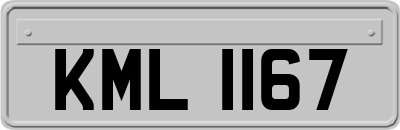 KML 1167